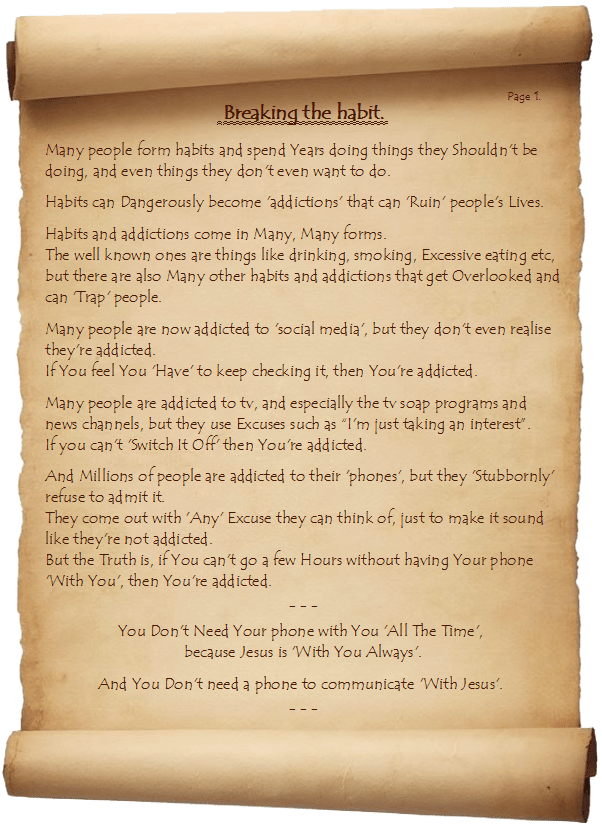 Page 1.

Breaking the habit.

Many people form habits and spend Years doing things they Shouldn't be doing, and even things they don't even want to do.

Habits can Dangerously become 'addictions' that can 'Ruin' people's Lives.

Habits and addictions come in Many, Many forms.
The well known ones are things like drinking, smoking, Excessive eating etc, but there are also Many other habits and addictions that get Overlooked and can 'Trap' people.

Many people are now addicted to 'social media', but they don't even realise they're addicted.
If You feel You 'Have' to keep checking it, then You're addicted.

Many people are addicted to tv, and especially the tv soap programs and news channels, but they use Excuses such as "I'm just taking an interest".
If you can't 'Switch It Off' then You're addicted.

And Millions of people are addicted to their 'phones', but they 'Stubbornly' refuse to admit it.
They come out with 'Any' Excuse they can think of, just to make it sound like they're not addicted.
But the Truth is, if You can't go a few Hours without having Your phone 'With You', then You're addicted.

- - -

You Don't Need Your phone with You 'All The Time',
because Jesus is 'With You Always'.

And You Don't need a phone to communicate 'With Jesus'.

- - -